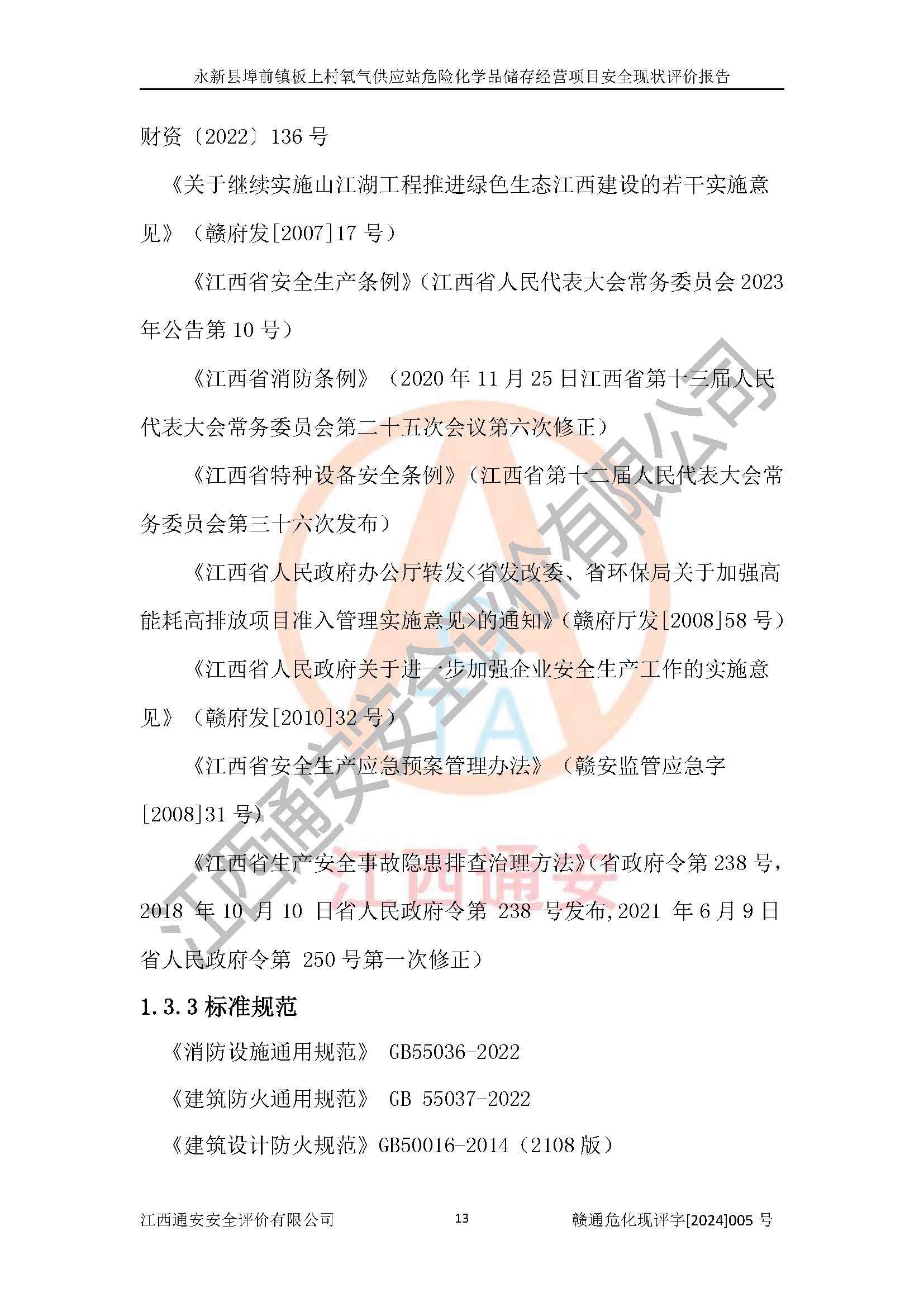 永新县埠前镇板上村氧气供应站危险化学品储存经营项目安全现状评价报告

财资〔2022〕136 号

《关于继续实施山江湖工程推进绿色生态江西建设的若干实施意见》（赣府发[2007]17 号）

《江西省安全生产条例》（江西省人民代表大会常务委员会 2023 年公告第 10 号）

《江西省消防条例》（2020 年 11 月 25 日江西省第十三届人民代表大会常务委员会第二十五次会议第六次修正）

《江西省特种设备安全条例》（江西省第十二届人民代表大会常务委员会第三十六次发布）

《江西省人民政府办公厅转发<省发改委、省环保局关于加强高能耗高排放项目准入管理实施意见>的通知》（赣府厅发[2008]58 号）

《江西省人民政府关于进一步加强企业安全生产工作的实施意见》（赣府发[2010]32 号）

《江西省安全生产应急预案管理办法》（赣安监管应急字[2008]31 号）

《江西省生产安全事故隐患排查治理方法》（省政府令第 238 号，2018 年 10 月 10 日省人民政府令第 238 号发布,2021 年 6 月 9 日省人民政府令第 250 号第一次修正）

1.3.3 标准规范

《消防设施通用规范》 GB55036-2022

《建筑防火通用规范》 GB 55037-2022

《建筑设计防火规范》GB50016-2014（2108 版）

江西通安安全评价有限公司

江西通安

江西通安安全评价有限公司 13 赣通危化现评字[2024]005 号